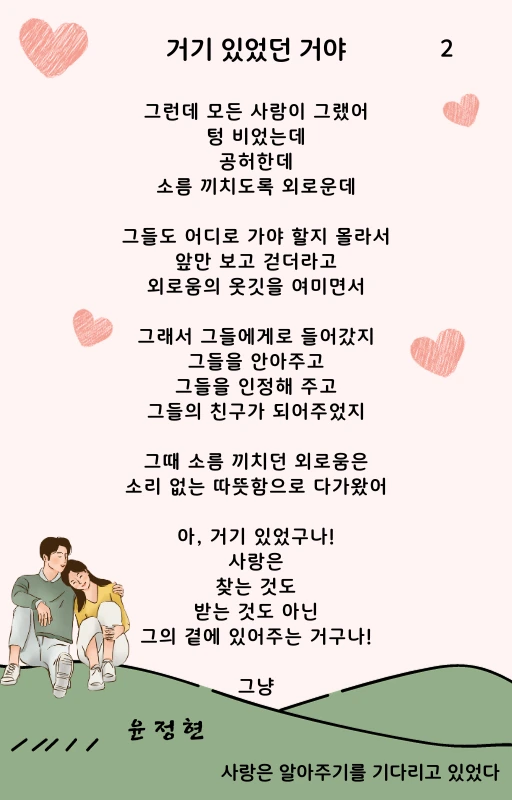 거기 있었던 거야 2

그런데 모든 사람이 그랬어
텅 비었는데
공허한데
소름 끼치도록 외로운데

그들도 어디로 가야 할지 몰라서
앞만 보고 걷더라고
외로움의 옷깃을 여미면서

그래서 그들에게로 들어갔지
그들을 안아주고
그들을 인정해 주고
그들의 친구가 되어주었지

그때 소름 끼치던 외로움은
소리 없는 따뜻함으로 다가왔어

아, 거기 있었구나!
사랑은
찾는 것도
받는 것도 아닌
그의 곁에 있어주는 거구나!

그냥

윤정현

사랑은 알아주기를 기다리고 있었다